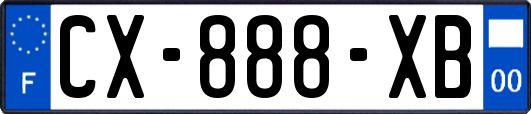 F
CX-888-XB
00